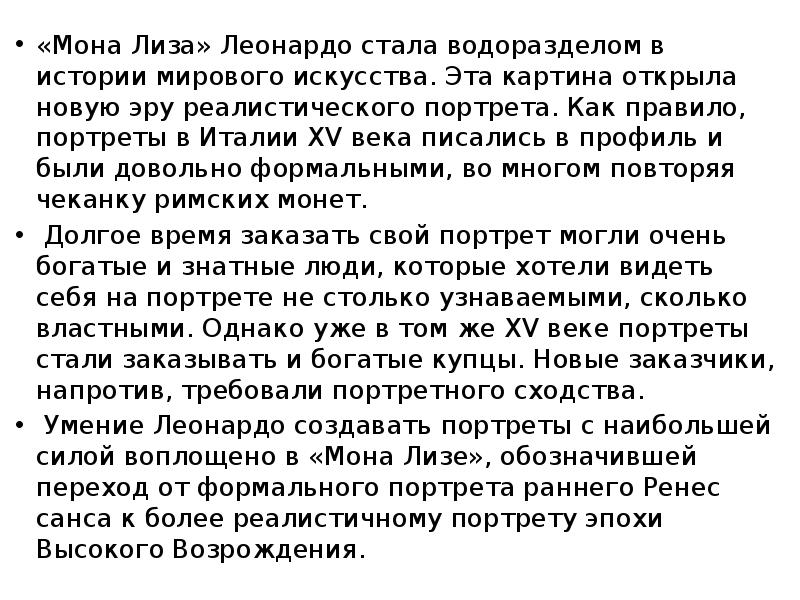 • «Мона Лиза» Леонардо стала водоразделом в истории мирового искусства. Эта картина открыла новую эру реалистического портрета. Как правило, портреты в Италии XV века писались в профиль и были довольно формальными, во многом повторяя чеканку римских монет.
• Долгое время заказать свой портрет могли очень богатые и знатные люди, которые хотели видеть себя на портрете не столько узнаваемыми, сколько властными. Однако уже в том же XV веке портреты стали заказывать и богатые купцы. Новые заказчики, напротив, требовали портретного сходства.
• Умение Леонардо создавать портреты с наибольшей силой воплощено в «Мона Лизе», обозначившей переход от формального портрета раннего Ренес санса к более реалистичному портрету эпохи Высокого Возрождения.